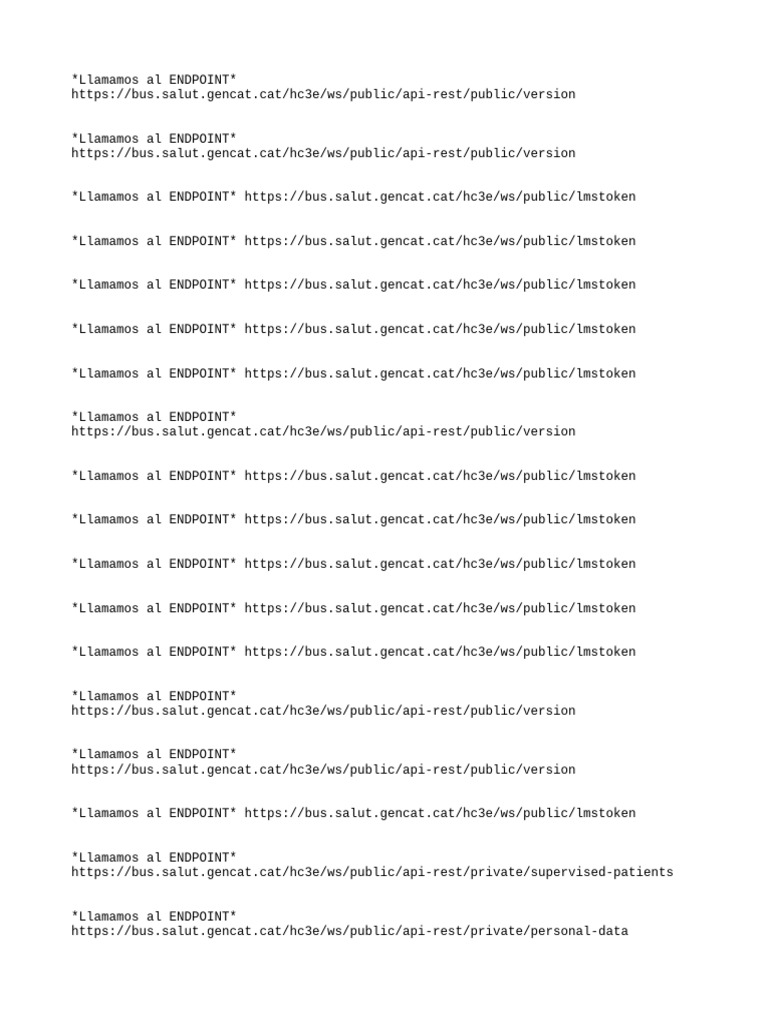 *Llamamos al ENDPOINT* https://bus.salut.gencat.cat/hc3e/ws/public/api-rest/public/version

*Llamamos al ENDPOINT* https://bus.salut.gencat.cat/hc3e/ws/public/api-rest/public/version

*Llamamos al ENDPOINT* https://bus.salut.gencat.cat/hc3e/ws/public/lmstoken

*Llamamos al ENDPOINT* https://bus.salut.gencat.cat/hc3e/ws/public/lmstoken

*Llamamos al ENDPOINT* https://bus.salut.gencat.cat/hc3e/ws/public/lmstoken

*Llamamos al ENDPOINT* https://bus.salut.gencat.cat/hc3e/ws/public/lmstoken

*Llamamos al ENDPOINT* https://bus.salut.gencat.cat/hc3e/ws/public/lmstoken

*Llamamos al ENDPOINT* https://bus.salut.gencat.cat/hc3e/ws/public/api-rest/public/version

*Llamamos al ENDPOINT* https://bus.salut.gencat.cat/hc3e/ws/public/lmstoken

*Llamamos al ENDPOINT* https://bus.salut.gencat.cat/hc3e/ws/public/lmstoken

*Llamamos al ENDPOINT* https://bus.salut.gencat.cat/hc3e/ws/public/lmstoken

*Llamamos al ENDPOINT* https://bus.salut.gencat.cat/hc3e/ws/public/lmstoken

*Llamamos al ENDPOINT* https://bus.salut.gencat.cat/hc3e/ws/public/lmstoken

*Llamamos al ENDPOINT* https://bus.salut.gencat.cat/hc3e/ws/public/api-rest/public/version

*Llamamos al ENDPOINT* https://bus.salut.gencat.cat/hc3e/ws/public/api-rest/public/version

*Llamamos al ENDPOINT* https://bus.salut.gencat.cat/hc3e/ws/public/lmstoken

*Llamamos al ENDPOINT* https://bus.salut.gencat.cat/hc3e/ws/public/api-rest/private/supervised-patients

*Llamamos al ENDPOINT* https://bus.salut.gencat.cat/hc3e/ws/public/api-rest/private/personal-data